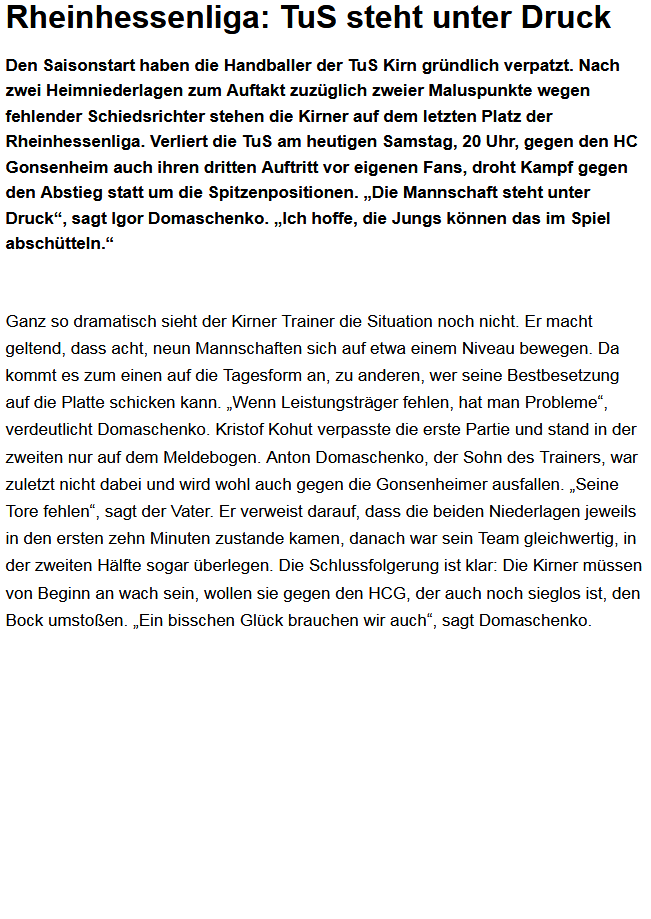 Rheinhessenliga: TuS steht unter Druck

Den Saisonstart haben die Handballer der TuS Kirn gründlich verpatzt. Nach zwei Heimniederlagen zum Auftakt zuzüglich zweier Maluspunkte wegen fehlender Schiedsrichter stehen die Kirner auf dem letzten Platz der Rheinhessenliga. Verliert die TuS am heutigen Samstag, 20 Uhr, gegen den HC Gonsenheim auch ihren dritten Auftritt vor eigenen Fans, droht Kampf gegen den Abstieg statt um die Spitzenpositionen. „Die Mannschaft steht unter Druck“, sagt Igor Domaschenko. „Ich hoffe, die Jungs können das im Spiel abschütteln.“

Ganz so dramatisch sieht der Kirner Trainer die Situation noch nicht. Er macht geltend, dass acht, neun Mannschaften sich auf etwa einem Niveau bewegen. Da kommt es zum einen auf die Tagesform an, zu anderen, wer seine Bestbesetzung auf die Platte schicken kann. „Wenn Leistungsträger fehlen, hat man Probleme“, verdeutlicht Domaschenko. Kristof Kohut verpasste die erste Partie und stand in der zweiten nur auf dem Meldebogen. Anton Domaschenko, der Sohn des Trainers, war zuletzt nicht dabei und wird wohl auch gegen die Gonsenheimer ausfallen. „Seine Tore fehlen“, sagt der Vater. Er verweist darauf, dass die beiden Niederlagen jeweils in den ersten zehn Minuten zustande kamen, danach war sein Team gleichwertig, in der zweiten Hälfte sogar überlegen. Die Schlussfolgerung ist klar: Die Kirner müssen von Beginn an wach sein, wollen sie gegen den HCG, der auch noch sieglos ist, den Bock umstoßen. „Ein bisschen Glück brauchen wir auch“, sagt Domaschenko.